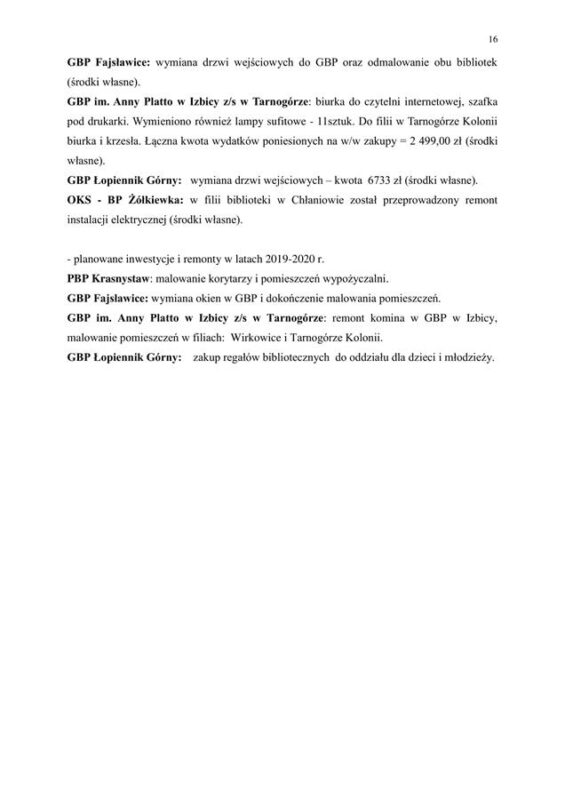 16

GBP Fajsławice: wymiana drzwi wejściowych do GBP oraz odmalowanie obu bibliotek (środki własne).
GBP im. Anny Platto w Izbicy z/s w Tarnogórze: biurka do czytelni internetowej, szafka pod drukarki. Wymieniono również lampy sufitowe - 11sztuk. Do filii w Tarnogórze Kolonii biurka i krzesła. Łączna kwota wydatków poniesionych na w/w zakupy = 2 499,00 zł (środki własne).
GBP Łopiennik Górny: wymiana drzwi wejściowych – kwota 6733 zł (środki własne).
OKS - BP Żółkiewka: w filii biblioteki w Chłaniowie został przeprowadzony remont instalacji elektrycznej (środki własne).

- planowane inwestycje i remonty w latach 2019-2020 r.
PBP Krasnystaw: malowanie korytarzy i pomieszczeń wypożyczalni.
GBP Fajsławice: wymiana okien w GBP i dokończenie malowania pomieszczeń.
GBP im. Anny Platto w Izbicy z/s w Tarnogórze: remont komina w GBP w Izbicy, malowanie pomieszczeń w filiach: Wirkowice i Tarnogórze Kolonii.
GBP Łopiennik Górny: zakup regałów bibliotecznych do oddziału dla dzieci i młodzieży.